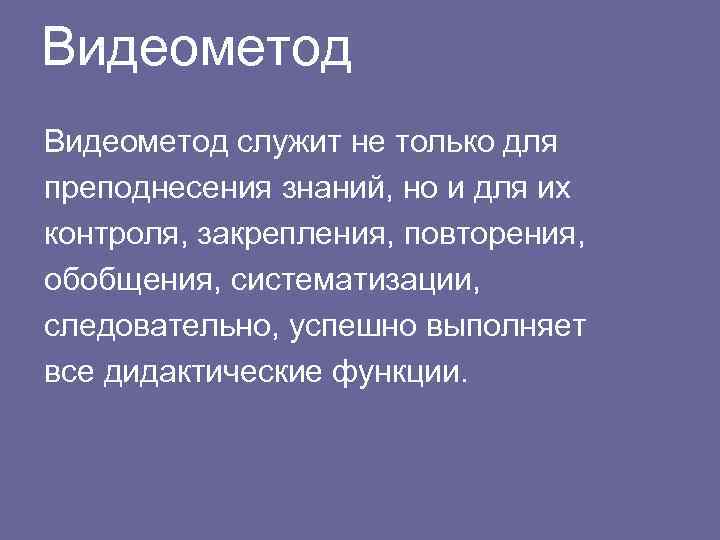 Видеометод

Видеометод служит не только для преподнесения знаний, но и для их контроля, закрепления, повторения, обобщения, систематизации, следовательно, успешно выполняет все дидактические функции.